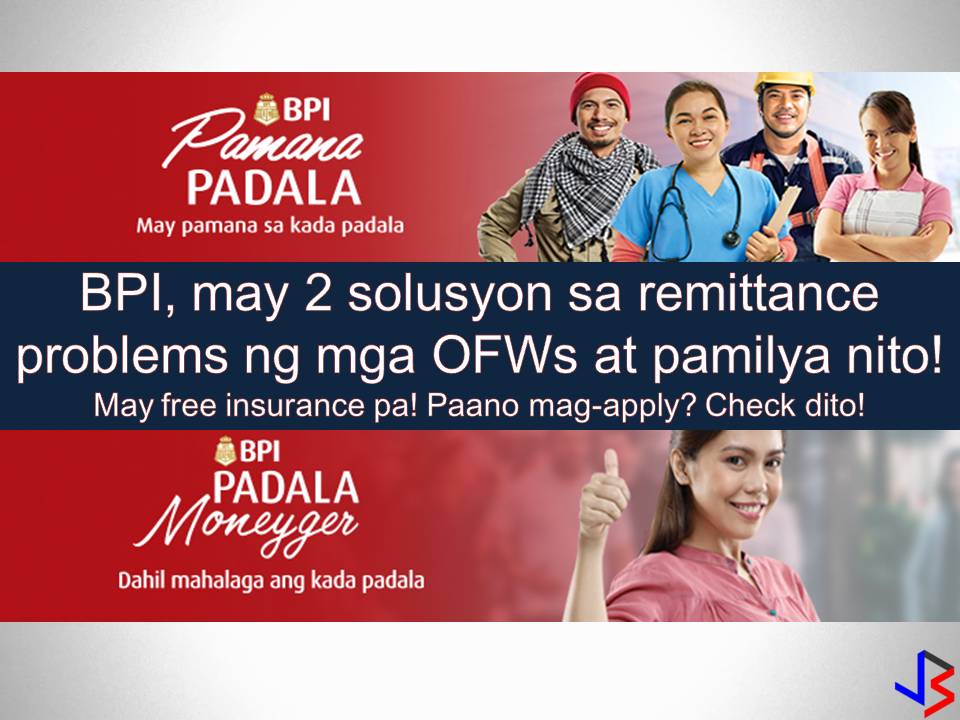 BPI
Pamana
PADALA
May pamana sa kada padala

BPI, may 2 solusyon sa remittance problems ng mga OFWs at pamilya nito!
May free insurance pa! Paano mag-apply? Check dito!

BPI
PADALA
Moneyger
Dahil mahalaga ang kada padala

JB